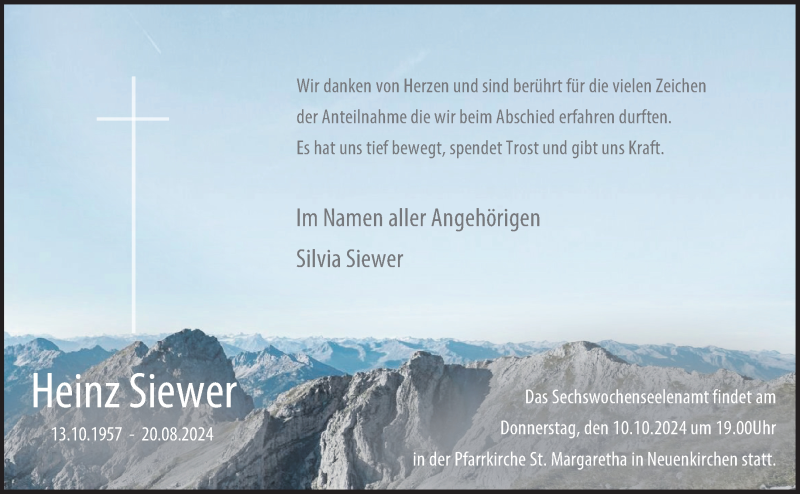 Wir danken von Herzen und sind berührt für die vielen Zeichen der Anteilnahme die wir beim Abschied erfahren durften. Es hat uns tief bewegt, spendet Trost und gibt uns Kraft.

Im Namen aller Angehörigen
Silvia Siewer

Heinz Siewer
13.10.1957 - 20.08.2024

Das Sechswochenseelenamt findet am Donnerstag, den 10.10.2024 um 19.00Uhr in der Pfarrkirche St. Margaretha in Neuenkirchen statt.